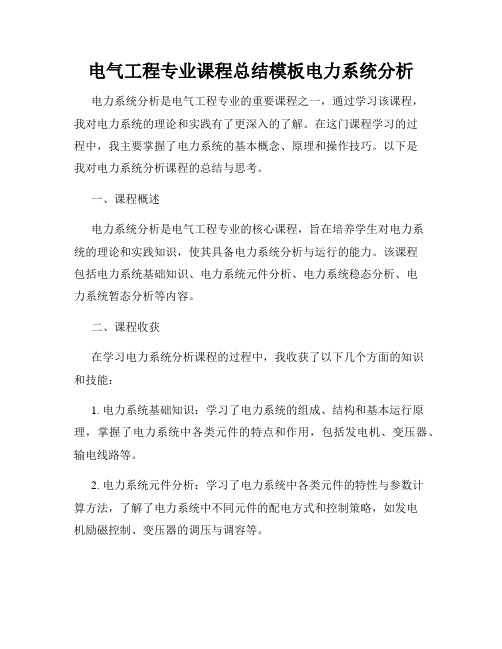 电气工程专业课程总结模板电力系统分析

电力系统分析是电气工程专业的重要课程之一，通过学习该课程，我对电力系统的理论和实践有了更深入的了解。在这门课程学习的过程中，我主要掌握了电力系统的基本概念、原理和操作技巧。以下是我对电力系统分析课程的总结与思考。

一、课程概述

电力系统分析是电气工程专业的核心课程，旨在培养学生对电力系统的理论和实践知识，使其具备电力系统分析与运行的能力。该课程包括电力系统基础知识、电力系统元件分析、电力系统稳态分析、电力系统暂态分析等内容。

二、课程收获

在学习电力系统分析课程的过程中，我收获了以下几个方面的知识和技能：

1. 电力系统基础知识：学习了电力系统的组成、结构和基本运行原理，掌握了电力系统中各类元件的特点和作用，包括发电机、变压器、输电线路等。

2. 电力系统元件分析：学习了电力系统中各类元件的特性与参数计算方法，了解了电力系统中不同元件的配电方式和控制策略，如发电机励磁控制、变压器的调压与调容等。